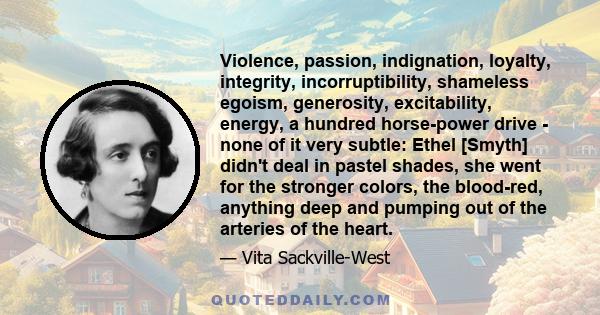 Violence, passion, indignation, loyalty, integrity, incorruptibility, shameless egoism, generosity, excitability, energy, a hundred horse-power drive - none of it very subtle: Ethel [Smyth] didn't deal in pastel shades, she went for the stronger colors, the blood-red, anything deep and pumping out of the arteries of the heart.

— Vita Sackville-West

QUOTEDDAILY.COM